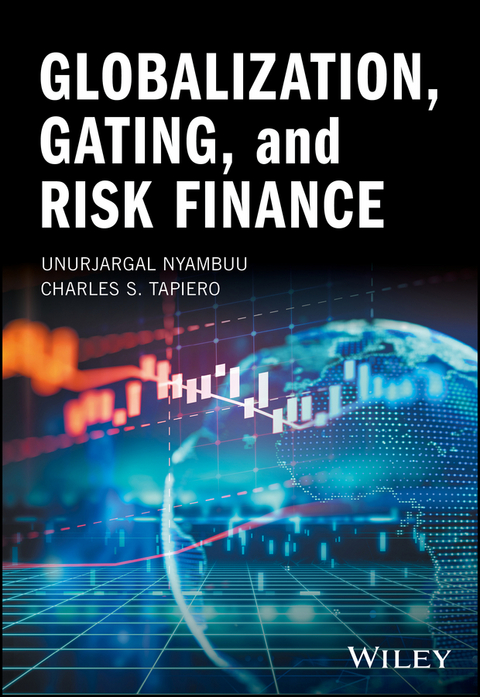 GLOBALIZATION, GATING, and RISK FINANCE

UNURJARGAL NYAMBUU
CHARLES S. TAPIERO

WILEY